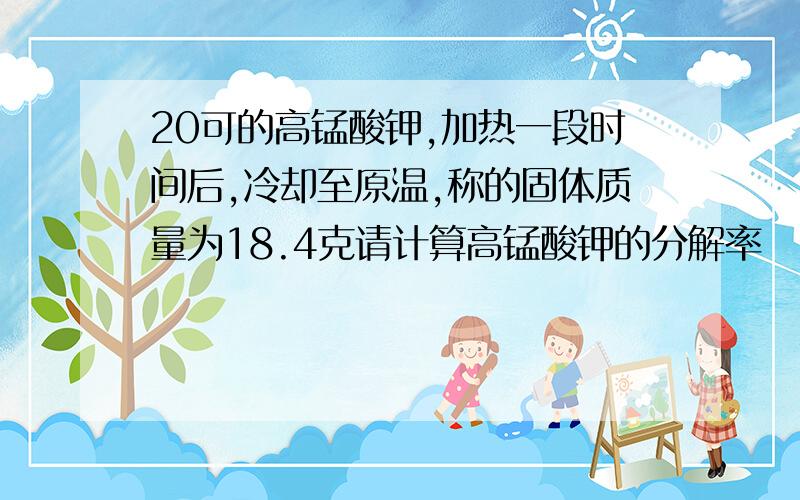 20可的高锰酸钾,加热一段时间后,冷却至原温,称的固体质量为18.4克请计算高锰酸钾的分解率